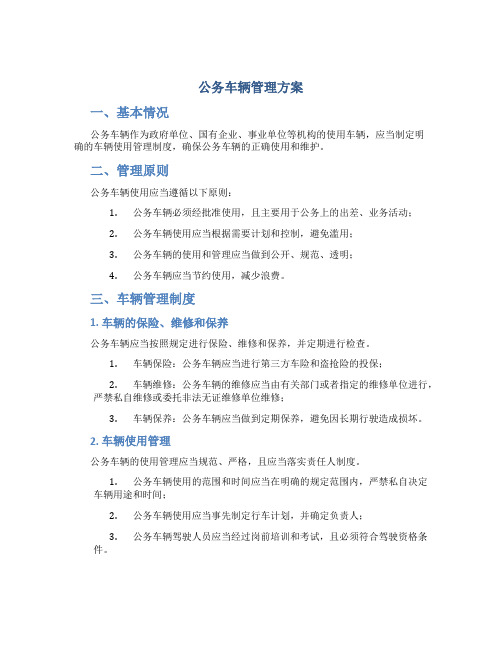 公务车辆管理方案

一、基本情况

公务车辆作为政府单位、国有企业、事业单位等机构的使用车辆，应当制定明确的车辆使用管理制度，确保公务车辆的正确使用和维护。

二、管理原则

公务车辆使用应当遵循以下原则：

1. 公务车辆必须经批准使用，且主要用于公务上的出差、业务活动；

2. 公务车辆使用应当根据需要计划和控制，避免滥用；

3. 公务车辆的使用和管理应当做到公开、规范、透明；

4. 公务车辆应当节约使用，减少浪费。

三、车辆管理制度

1. 车辆的保险、维修和保养

公务车辆应当按照规定进行保险、维修和保养，并定期进行检查。

1. 车辆保险：公务车辆应当进行第三方车险和盗抢险的投保；

2. 车辆维修：公务车辆的维修应当由有关部门或者指定的维修单位进行，严禁私自维修或委托非法无证维修单位维修；

3. 车辆保养：公务车辆应当做到定期保养，避免因长期行驶造成损坏。

2. 车辆使用管理

公务车辆的使用管理应当规范、严格，且应当落实责任人制度。

1. 公务车辆使用的范围和时间应当在明确的规定范围内，严禁私自决定车辆用途和时间；

2. 公务车辆使用应当事先制定行车计划，并确定负责人；

3. 公务车辆驾驶人员应当经过岗前培训和考试，且必须符合驾驶资格条件。